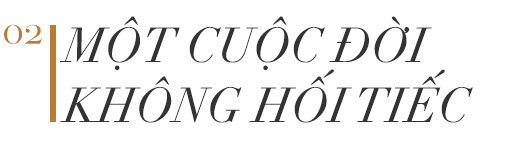 02

MỘT CUỘC ĐỜI KHÔNG HỐI TIẾC